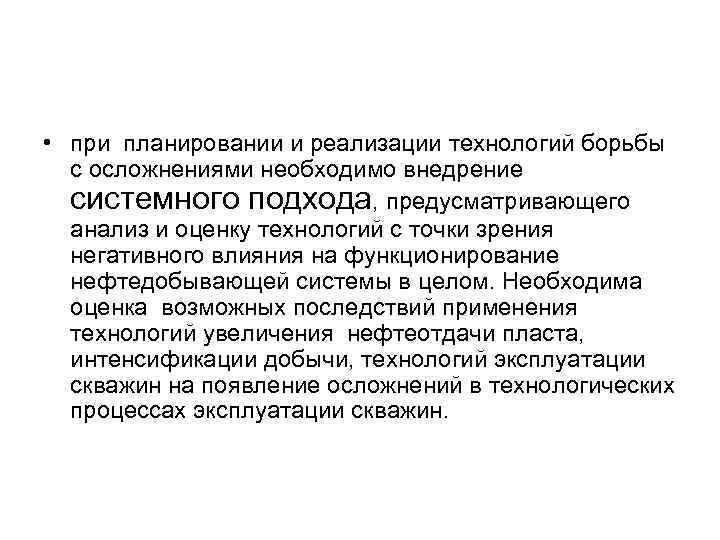 • при планировании и реализации технологий борьбы с осложнениями необходимо внедрение системного подхода, предусматривающего анализ и оценку технологий с точки зрения негативного влияния на функционирование нефтедобывающей системы в целом. Необходима оценка возможных последствий применения технологий увеличения нефтеотдачи пласта, интенсификации добычи, технологий эксплуатации скважин на появление осложнений в технологических процессах эксплуатации скважин.